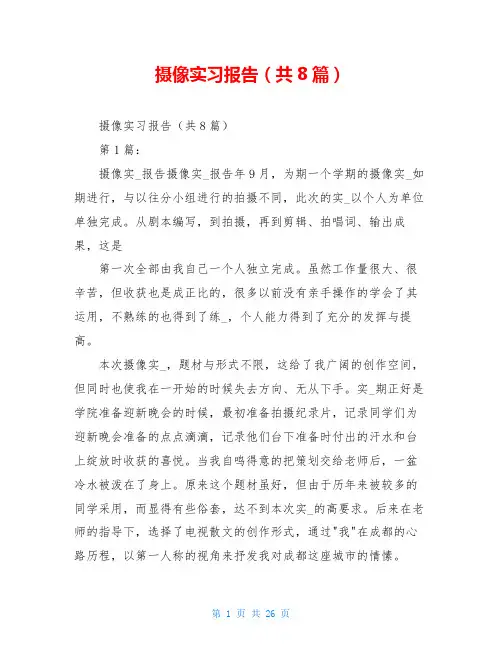 摄像实习报告（共8篇）

摄像实习报告（共8篇）

第1篇：

摄像实_报告摄像实_报告年9月，为期一个学期的摄像实_如期进行，与以往分小组进行的拍摄不同，此次的实_以个人为单位单独完成。从剧本编写，到拍摄，再到剪辑、拍唱词、输出成果，这是

第一次全部由我自己一个人独立完成。虽然工作量很大、很辛苦，但收获也是成正比的，很多以前没有亲手操作的学会了其运用，不熟练的也得到了练_，个人能力得到了充分的发挥与提高。

本次摄像实_，题材与形式不限，这给了我广阔的创作空间，但同时也使我在一开始的时候失去方向、无从下手。实_期正好是学院准备迎新晚会的时候，最初准备拍摄纪录片，记录同学们为迎新晚会准备的点点滴滴，记录他们台下准备时付出的汗水和台上绽放时收获的喜悦。当我自鸣得意的把策划交给老师后，一盆冷水被泼在了身上。原来这个题材虽好，但由于历年来被较多的同学采用，而显得有些俗套，达不到本次实_的高要求。后来在老师的指导下，选择了电视散文的创作形式，通过"我"在成都的心路历程，以第一人称的视角来抒发我对成都这座城市的情愫。

第 1 页 共 26 页